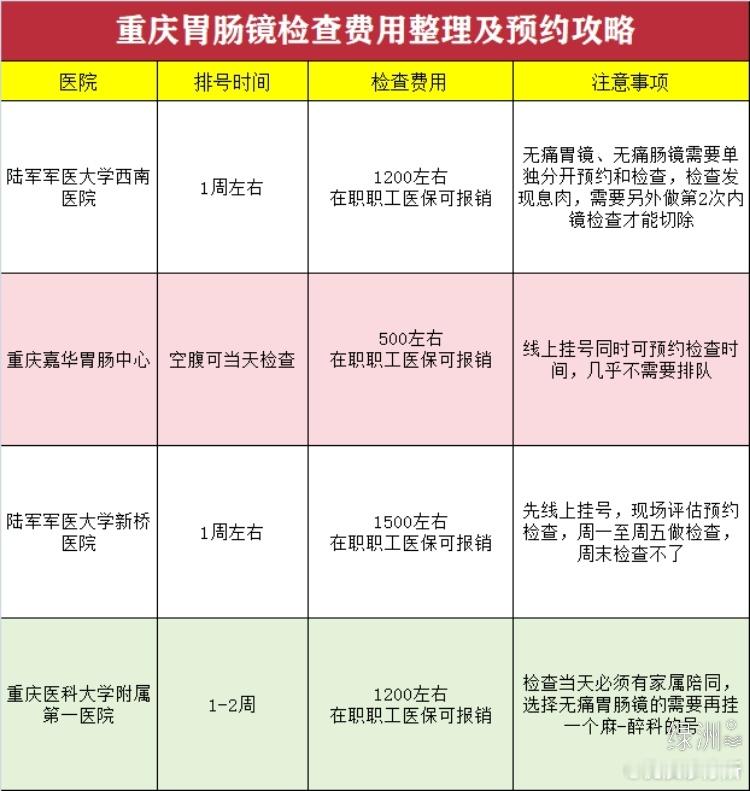 重庆胃肠镜检查费用整理及预约攻略

| 医院 | 排号时间 | 检查费用 | 注意事项 |
|---|---|---|---|
| 陆军军医大学西南医院 | 1周左右 | 1200左右 在职职工医保可报销 | 无痛胃镜、无痛肠镜需要单独分开预约和检查，检查发现息肉，需要另外做第2次内镜检查才能切除 |
| 重庆嘉华胃肠中心 | 空腹可当天检查 | 500左右 在职职工医保可报销 | 线上挂号同时可预约检查时间，几乎不需要排队 |
| 陆军军医大学新桥医院 | 1周左右 | 1500左右 在职职工医保可报销 | 先线上挂号，现场评估预约检查，周一至周五做检查，周末检查不了 |
| 重庆医科大学附属第一医院 | 1-2周 | 1200左右 在职职工医保可报销 | 检查当天必须有家属陪同，选择无痛胃肠镜的需要再挂一个麻-醉科的号 |

绿洲